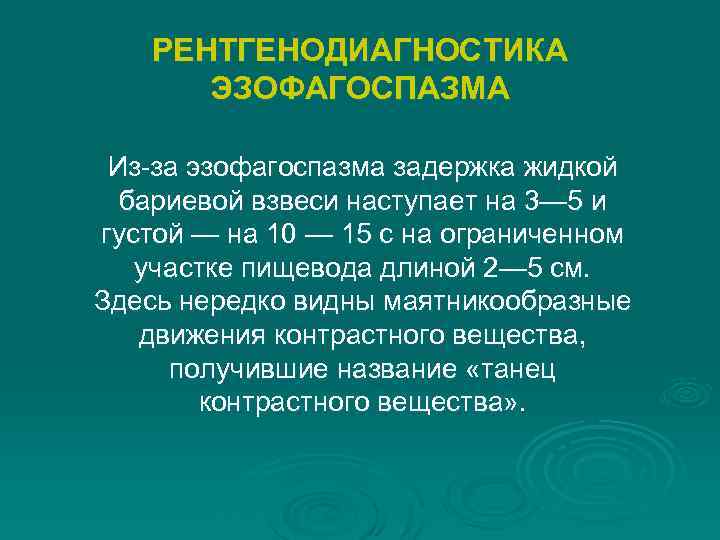 РЕНТГЕНОДИАГНОСТИКА
ЭЗОФАГОСПАЗМА

Из-за эзофагоспазма задержка жидкой бариевой взвеси наступает на 3—5 и густой — на 10 — 15 с на ограниченном участке пищевода длиной 2—5 см. Здесь нередко видны маятникообразные движения контрастного вещества, получившие название «танец контрастного вещества».